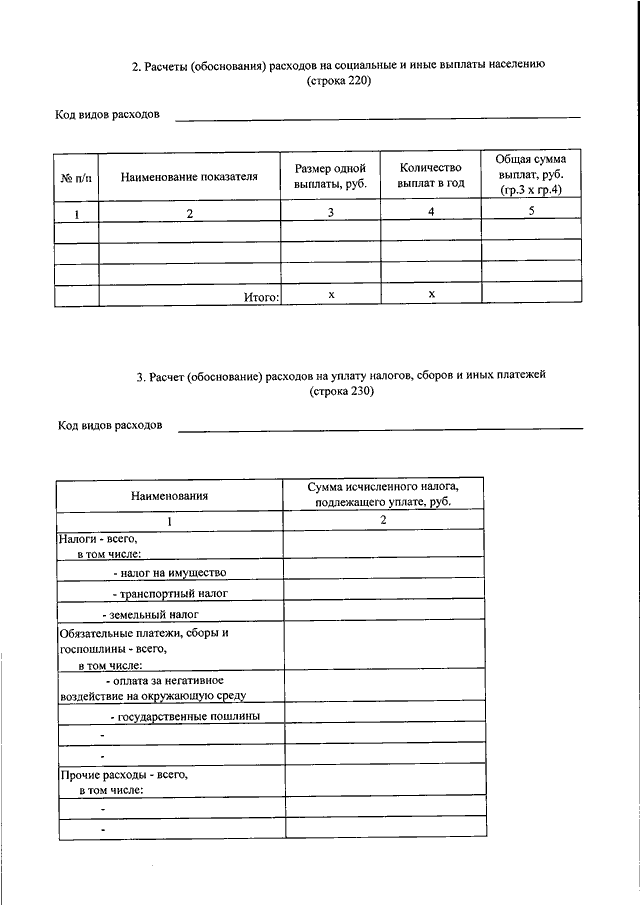 2. Расчеты (обоснования) расходов на социальные и иные выплаты населению (строка 220)

Код видов расходов

| № п/п | Наименование показателя | Размер одной выплаты, руб. | Количество выплат в год | Общая сумма выплат, руб. (гр.3 х гр.4) |
|---|---|---|---|---|
| 1 | 2 | 3 | 4 | 5 |
| | | | | |
| | | | | |
| | | | | |
| | Итого: | х | х | |

3. Расчет (обоснование) расходов на уплату налогов, сборов и иных платежей (строка 230)

Код видов расходов

| Наименования | Сумма исчисленного налога, подлежащего уплате, руб. |
|---|---|
| 1 | 2 |
| Налоги - всего, в том числе: | |
| - налог на имущество | |
| - транспортный налог | |
| - земельный налог | |
| Обязательные платежи, сборы и госпошлины - всего, в том числе: | |
| - оплата за негативное воздействие на окружающую среду | |
| - государственные пошлины | |
| - | |
| - | |
| Прочие расходы - всего, в том числе: | |
| - | |
| - | |